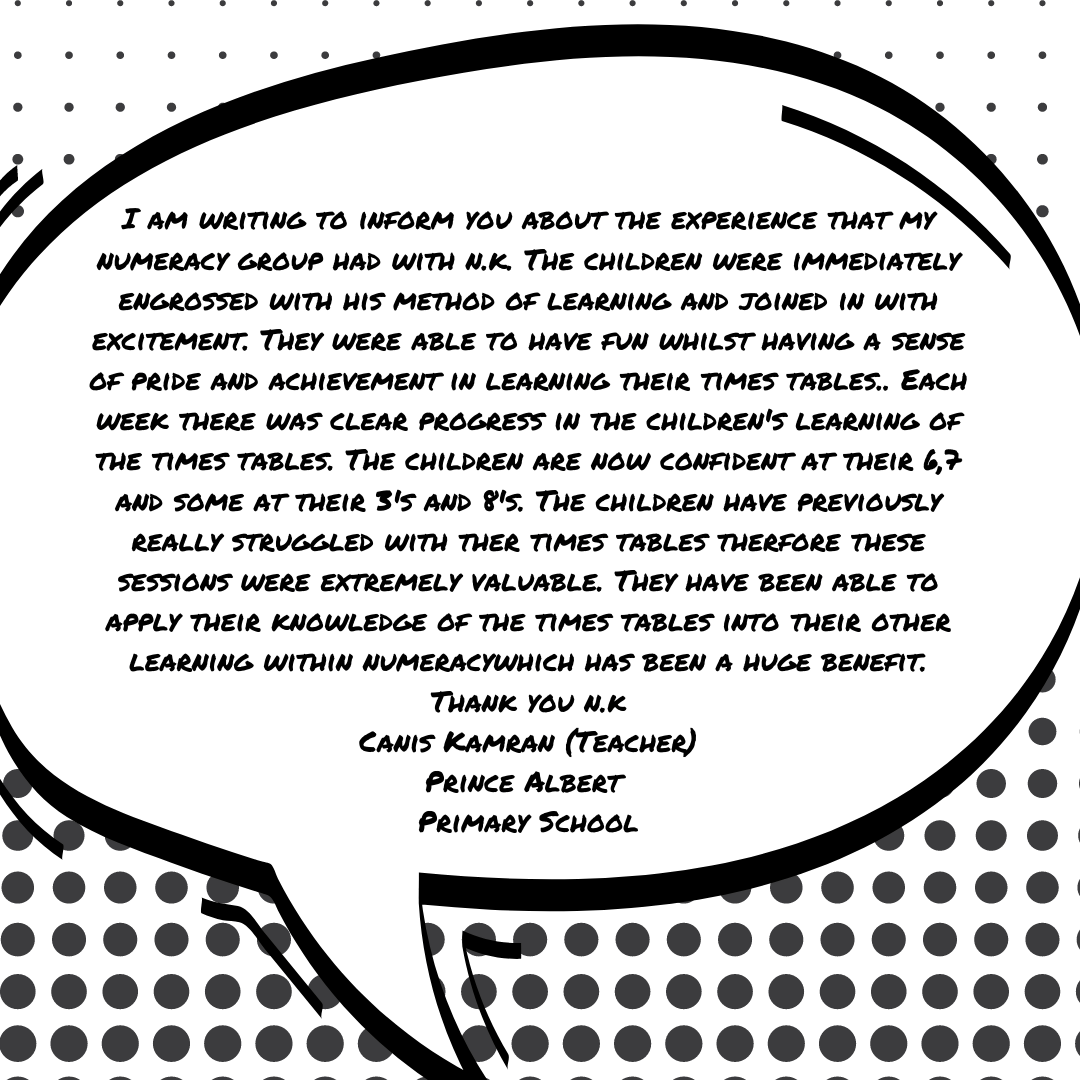 I am writing to inform you about the experience that my numeracy group had with n.k. The children were immediately engrossed with his method of learning and joined in with excitement. They were able to have fun whilst having a sense of pride and achievement in learning their times tables.. Each week there was clear progress in the children's learning of the times tables. The children are now confident at their 6,7 and some at their 3's and 8's. The children have previously really struggled with ther times tables therfore these sessions were extremely valuable. They have been able to apply their knowledge of the times tables into their other learning within numeracywhich has been a huge benefit.
Thank you n.k
Canis Kamran (Teacher)
Prince Albert
Primary School